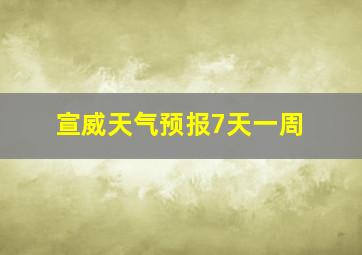 宣威天气预报7天一周